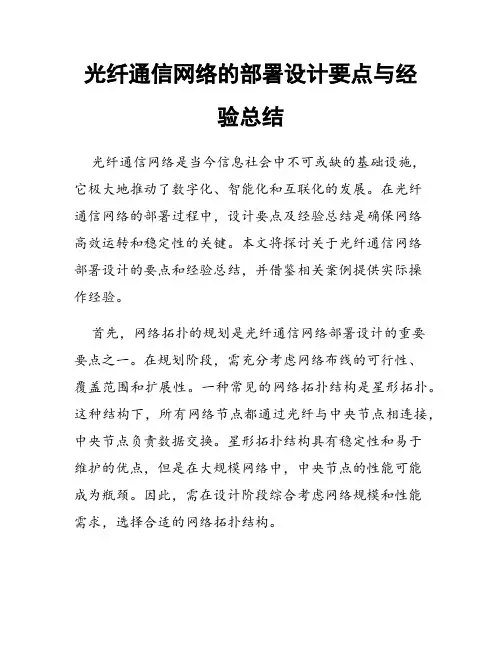 光纤通信网络的部署设计要点与经验总结

光纤通信网络是当今信息社会中不可或缺的基础设施，它极大地推动了数字化、智能化和互联化的发展。在光纤通信网络的部署过程中，设计要点及经验总结是确保网络高效运转和稳定性的关键。本文将探讨关于光纤通信网络部署设计的要点和经验总结，并借鉴相关案例提供实际操作经验。

首先，网络拓扑的规划是光纤通信网络部署设计的重要要点之一。在规划阶段，需充分考虑网络布线的可行性、覆盖范围和扩展性。一种常见的网络拓扑结构是星形拓扑。这种结构下，所有网络节点都通过光纤与中央节点相连接，中央节点负责数据交换。星形拓扑结构具有稳定性和易于维护的优点，但是在大规模网络中，中央节点的性能可能成为瓶颈。因此，需在设计阶段综合考虑网络规模和性能需求，选择合适的网络拓扑结构。